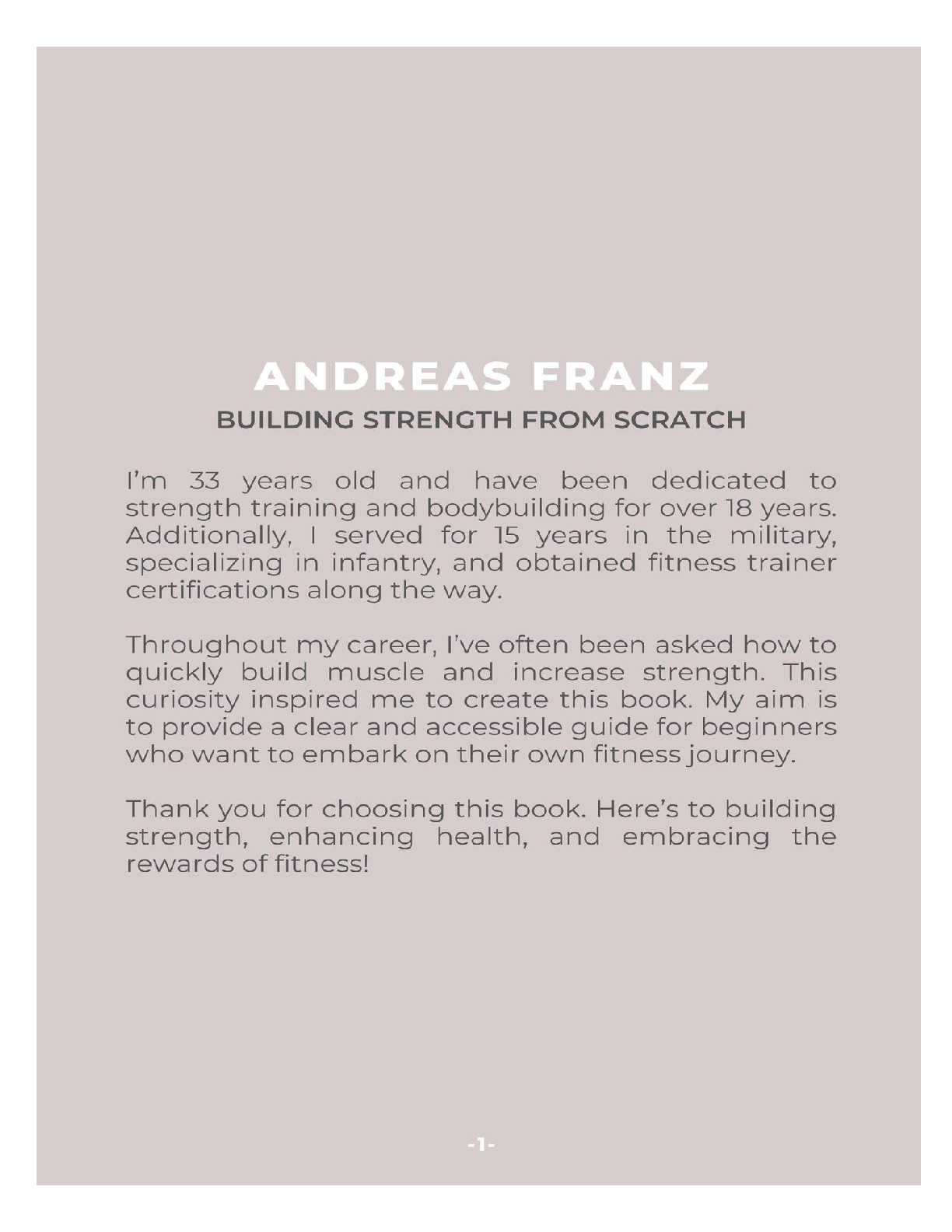 ANDREAS FRANZ
BUILDING STRENGTH FROM SCRATCH

I'm 33 years old and have been dedicated to strength training and bodybuilding for over 18 years. Additionally, I served for 15 years in the military, specializing in infantry, and obtained fitness trainer certifications along the way.

Throughout my career, I've often been asked how to quickly build muscle and increase strength. This curiosity inspired me to create this book. My aim is to provide a clear and accessible guide for beginners who want to embark on their own fitness journey.

Thank you for choosing this book. Here's to building strength, enhancing health, and embracing the rewards of fitness!

-1-